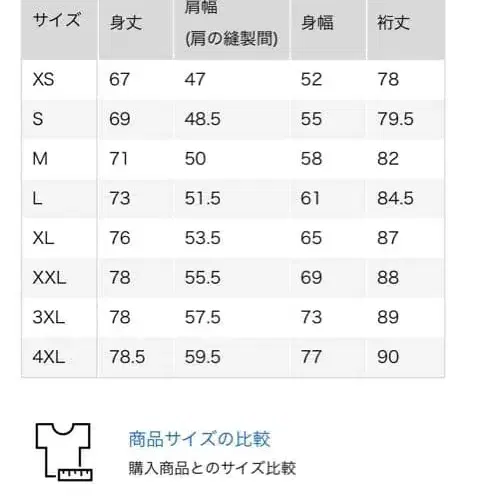 | サイズ | 身丈 | 肩幅 (肩の縫製間) | 身幅 | 裄丈 |
|---|---|---|---|---|
| XS | 67 | 47 | 52 | 78 |
| S | 69 | 48.5 | 55 | 79.5 |
| M | 71 | 50 | 58 | 82 |
| L | 73 | 51.5 | 61 | 84.5 |
| XL | 76 | 53.5 | 65 | 87 |
| XXL | 78 | 55.5 | 69 | 88 |
| 3XL | 78 | 57.5 | 73 | 89 |
| 4XL | 78.5 | 59.5 | 77 | 90 |

商品サイズの比較
購入商品とのサイズ比較